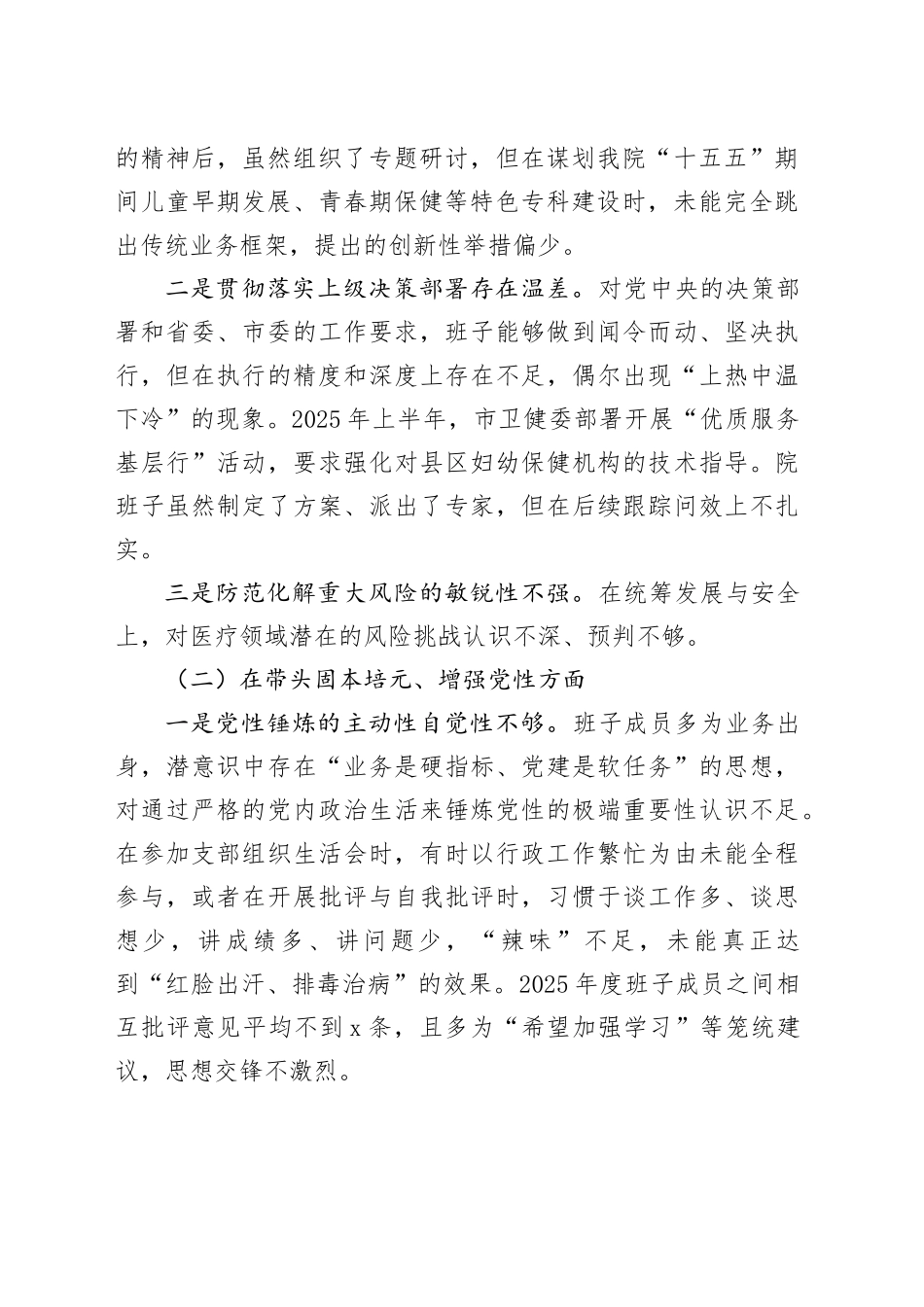 的精神后，虽然组织了专题研讨，但在谋划我院“十五五”期间儿童早期发展、青春期保健等特色专科建设时，未能完全跳出传统业务框架，提出的创新性举措偏少。

二是贯彻落实上级决策部署存在温差。对党中央的决策部署和省委、市委的工作要求，班子能够做到闻令而动、坚决执行，但在执行的精度和深度上存在不足，偶尔出现“上热中温下冷”的现象。2025年上半年，市卫健委部署开展“优质服务基层行”活动，要求强化对县区妇幼保健机构的技术指导。院班子虽然制定了方案、派出了专家，但在后续跟踪问效上不扎实。

三是防范化解重大风险的敏锐性不强。在统筹发展与安全上，对医疗领域潜在的风险挑战认识不深、预判不够。

（二）在带头固本培元、增强党性方面

一是党性锤炼的主动性自觉性不够。班子成员多为业务出身，潜意识中存在“业务是硬指标、党建是软任务”的思想，对通过严格的党内政治生活来锤炼党性的极端重要性认识不足。在参加支部组织生活会时，有时以行政工作繁忙为由未能全程参与，或者在开展批评与自我批评时，习惯于谈工作多、谈思想少，讲成绩多、讲问题少，“辣味”不足，未能真正达到“红脸出汗、排毒治病”的效果。2025年度班子成员之间相互批评意见平均不到x条，且多为“希望加强学习”等笼统建议，思想交锋不激烈。